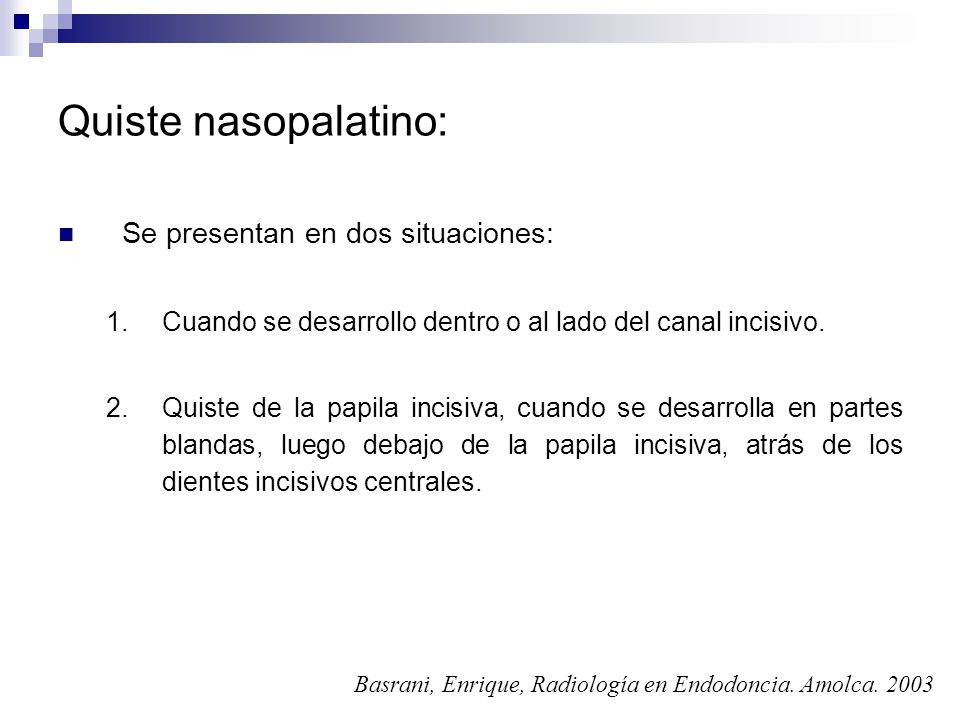 Quiste nasopalatino:

Se presentan en dos situaciones:

1. Cuando se desarrollo dentro o al lado del canal incisivo.

2. Quiste de la papila incisiva, cuando se desarrolla en partes blandas, luego debajo de la papila incisiva, atrás de los dientes incisivos centrales.

Basrani, Enrique, Radiología en Endodoncia. Amolca. 2003